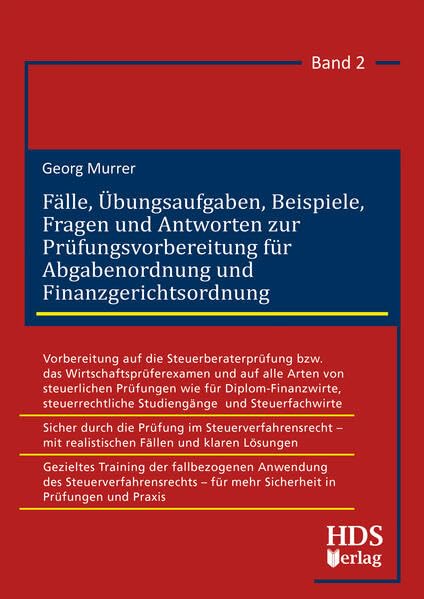 Band 2

Georg Murrer

Fälle, Übungsaufgaben, Beispiele, Fragen und Antworten zur Prüfungsvorbereitung für Abgabenordnung und Finanzgerichtsordnung

Vorbereitung auf die Steuerberaterprüfung bzw. das Wirtschaftsprüferexamen und auf alle Arten von steuerlichen Prüfungen wie für Diplom-Finanzwirte, steuerrechtliche Studiengänge und Steuerfachwirte

Sicher durch die Prüfung im Steuerverfahrensrecht – mit realistischen Fällen und klaren Lösungen

Gezieltes Training der fallbezogenen Anwendung des Steuerverfahrensrechts – für mehr Sicherheit in Prüfungen und Praxis

HDS
Verlag